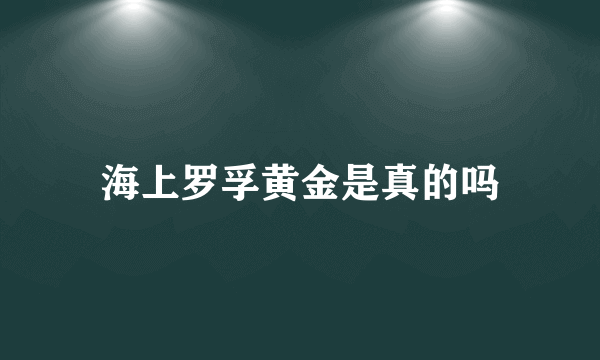 海上罗孚黄金是真的吗